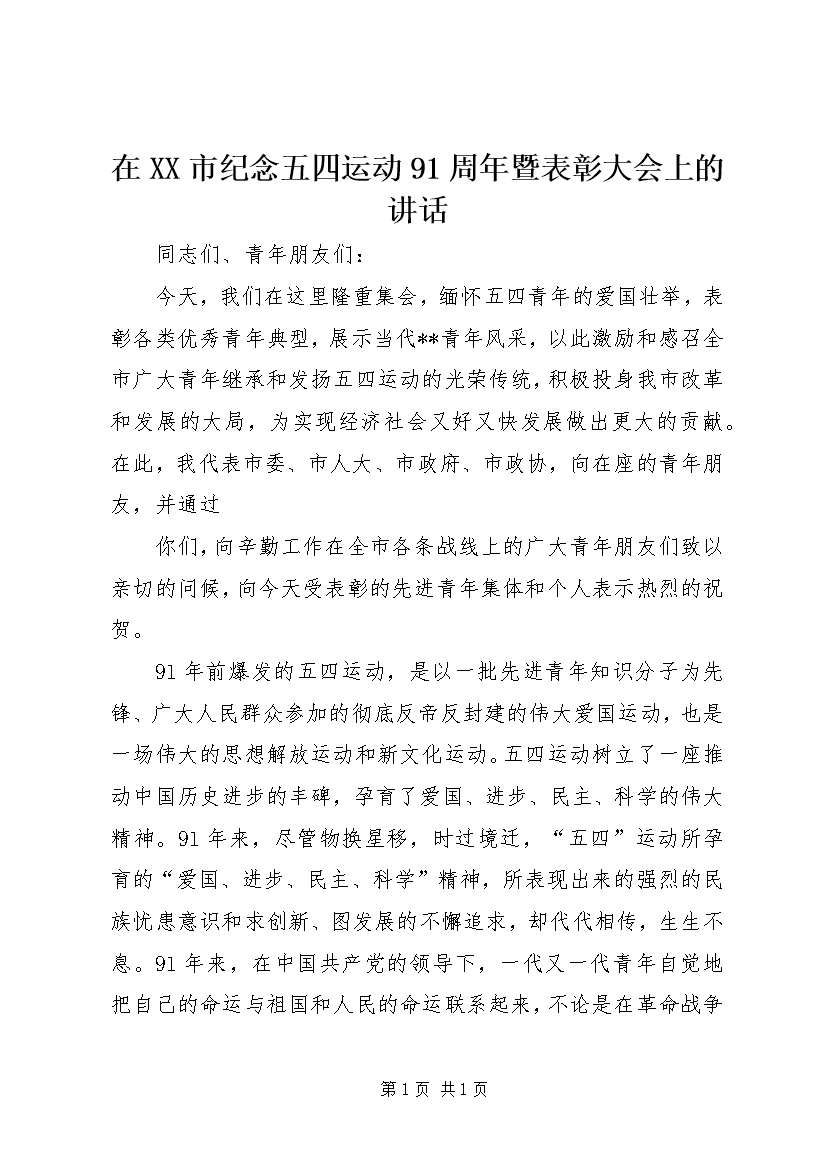 在 XX 市纪念五四运动 91 周年暨表彰大会上的讲话

同志们、青年朋友们：

今天，我们在这里隆重集会，缅怀五四青年的爱国壮举，表彰各类优秀青年典型，展示当代**青年风采，以此激励和感召全市广大青年继承和发扬五四运动的光荣传统，积极投身我市改革和发展的大局，为实现经济社会又好又快发展做出更大的贡献。在此，我代表市委、市人大、市政府、市政协，向在座的青年朋友，并通过

你们，向辛勤工作在全市各条战线上的广大青年朋友们致以亲切的问候，向今天受表彰的先进青年集体和个人表示热烈的祝贺。

91 年前爆发的五四运动，是以一批先进青年知识分子为先锋、广大人民群众参加的彻底反帝反封建的伟大爱国运动，也是一场伟大的思想解放运动和新文化运动。五四运动树立了一座推动中国历史进步的丰碑，孕育了爱国、进步、民主、科学的伟大精神。91 年来，尽管物换星移，时过境迁，“五四”运动所孕育的“爱国、进步、民主、科学”精神，所表现出来的强烈的民族忧患意识和求创新、图发展的不懈追求，却代代相传，生生不息。91 年来，在中国共产党的领导下，一代又一代青年自觉地把自己的命运与祖国和人民的命运联系起来，不论是在革命战争

第 1 页 共 1 页